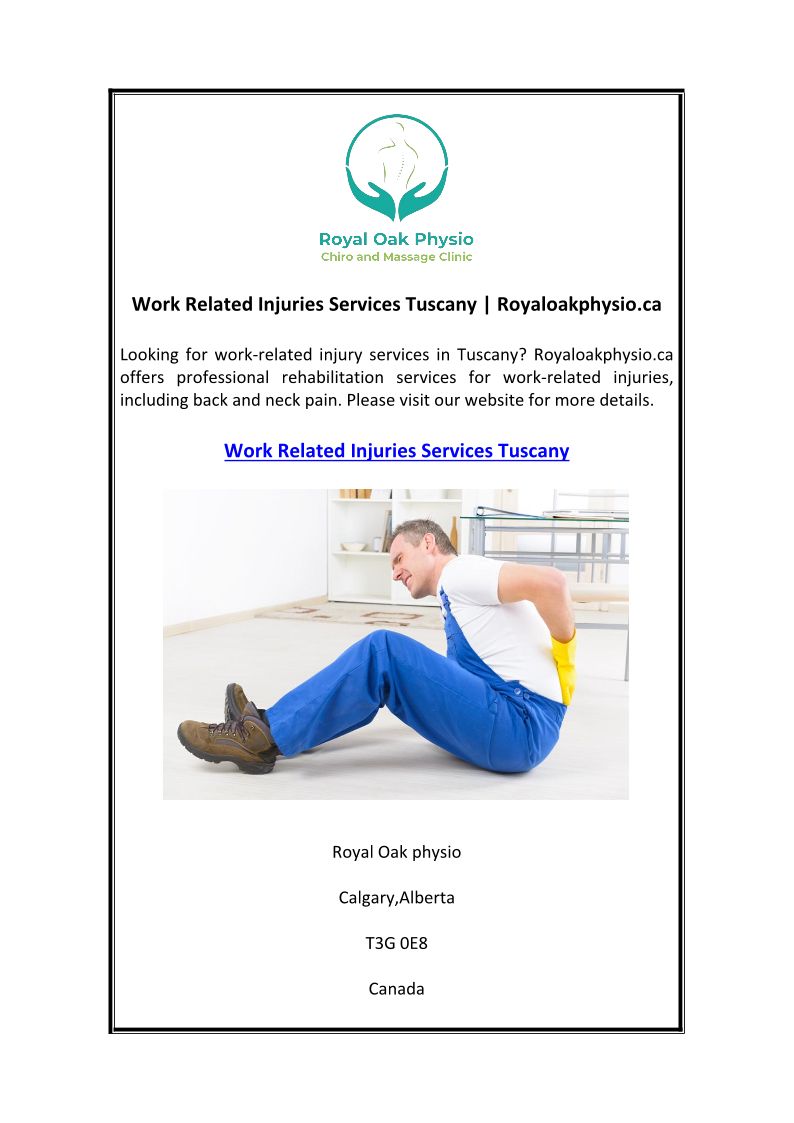 Royal Oak Physio
Chiro and Massage Clinic

Work Related Injuries Services Tuscany | Royaloakphysio.ca

Looking for work-related injury services in Tuscany? Royaloakphysio.ca offers professional rehabilitation services for work-related injuries, including back and neck pain. Please visit our website for more details.

Work Related Injuries Services Tuscany

Royal Oak physio

Calgary,Alberta

T3G 0E8

Canada